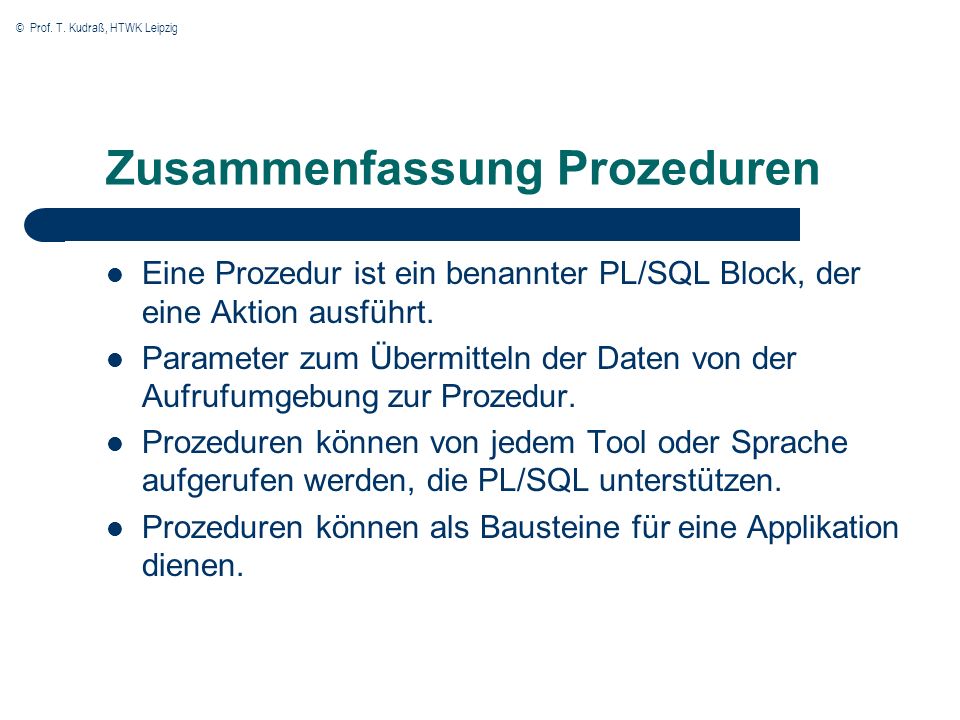 © Prof. T. Kudraß, HTWK Leipzig

Zusammenfassung Prozeduren

- Eine Prozedur ist ein benannter PL/SQL Block, der eine Aktion ausführt.
- Parameter zum Übermitteln der Daten von der Aufrufumgebung zur Prozedur.
- Prozeduren können von jedem Tool oder Sprache aufgerufen werden, die PL/SQL unterstützen.
- Prozeduren können als Bausteine für eine Applikation dienen.